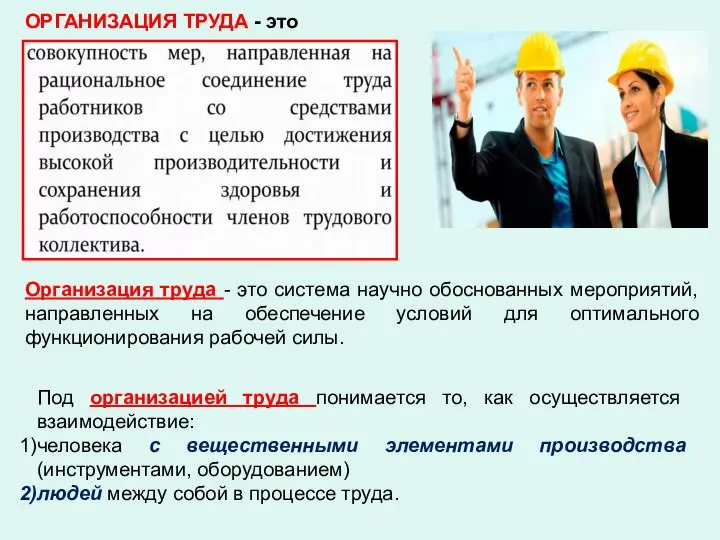 ОРГАНИЗАЦИЯ ТРУДА - это

совокупность мер, направленная на рациональное соединение труда работников со средствами производства с целью достижения высокой производительности и сохранения здоровья и работоспособности членов трудового коллектива.

Организация труда - это система научно обоснованных мероприятий, направленных на обеспечение условий для оптимального функционирования рабочей силы.

Под организацией труда понимается то, как осуществляется взаимодействие:
1)человека с вещественными элементами производства (инструментами, оборудованием)
2)людей между собой в процессе труда.